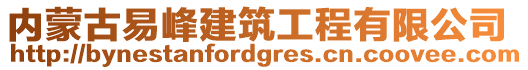 内蒙古易峰建筑工程有限公司
http://bynestanfordgres.cn.coovee.com